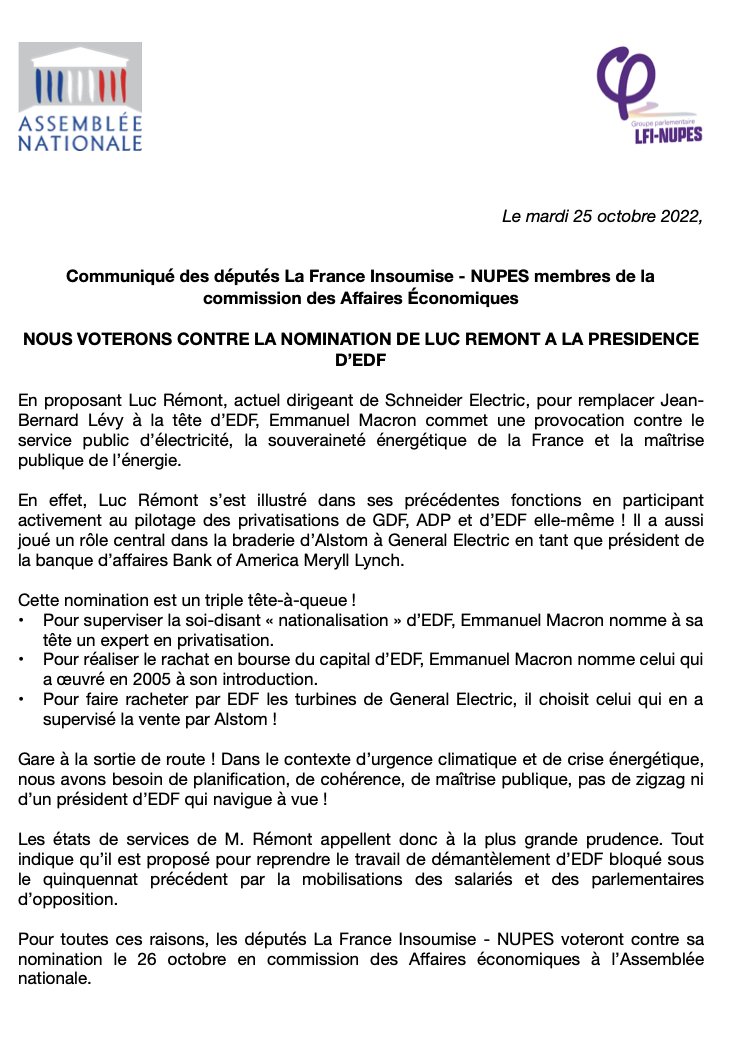 ASSEMBLÉE NATIONALE

Groupe parlementaire
LFI-NUPES

Le mardi 25 octobre 2022,

Communiqué des députés La France Insoumise - NUPES membres de la commission des Affaires Économiques

NOUS VOTERONS CONTRE LA NOMINATION DE LUC REMONT A LA PRESIDENCE D'EDF

En proposant Luc Rémont, actuel dirigeant de Schneider Electric, pour remplacer Jean-Bernard Lévy à la tête d'EDF, Emmanuel Macron commet une provocation contre le service public d'électricité, la souveraineté énergétique de la France et la maîtrise publique de l'énergie.

En effet, Luc Rémont s'est illustré dans ses précédentes fonctions en participant activement au pilotage des privatisations de GDF, ADP et d'EDF elle-même ! Il a aussi joué un rôle central dans la braderie d'Alstom à General Electric en tant que président de la banque d'affaires Bank of America Meryll Lynch.

Cette nomination est un triple tête-à-queue !
• Pour superviser la soi-disant « nationalisation » d'EDF, Emmanuel Macron nomme à sa tête un expert en privatisation.
• Pour réaliser le rachat en bourse du capital d'EDF, Emmanuel Macron nomme celui qui a œuvré en 2005 à son introduction.
• Pour faire racheter par EDF les turbines de General Electric, il choisit celui qui en a supervisé la vente par Alstom !

Gare à la sortie de route ! Dans le contexte d'urgence climatique et de crise énergétique, nous avons besoin de planification, de cohérence, de maîtrise publique, pas de zigzag ni d'un président d'EDF qui navigue à vue !

Les états de services de M. Rémont appellent donc à la plus grande prudence. Tout indique qu'il est proposé pour reprendre le travail de démantèlement d'EDF bloqué sous le quinquennat précédent par la mobilisations des salariés et des parlementaires d'opposition.

Pour toutes ces raisons, les députés La France Insoumise - NUPES voteront contre sa nomination le 26 octobre en commission des Affaires économiques à l'Assemblée nationale.